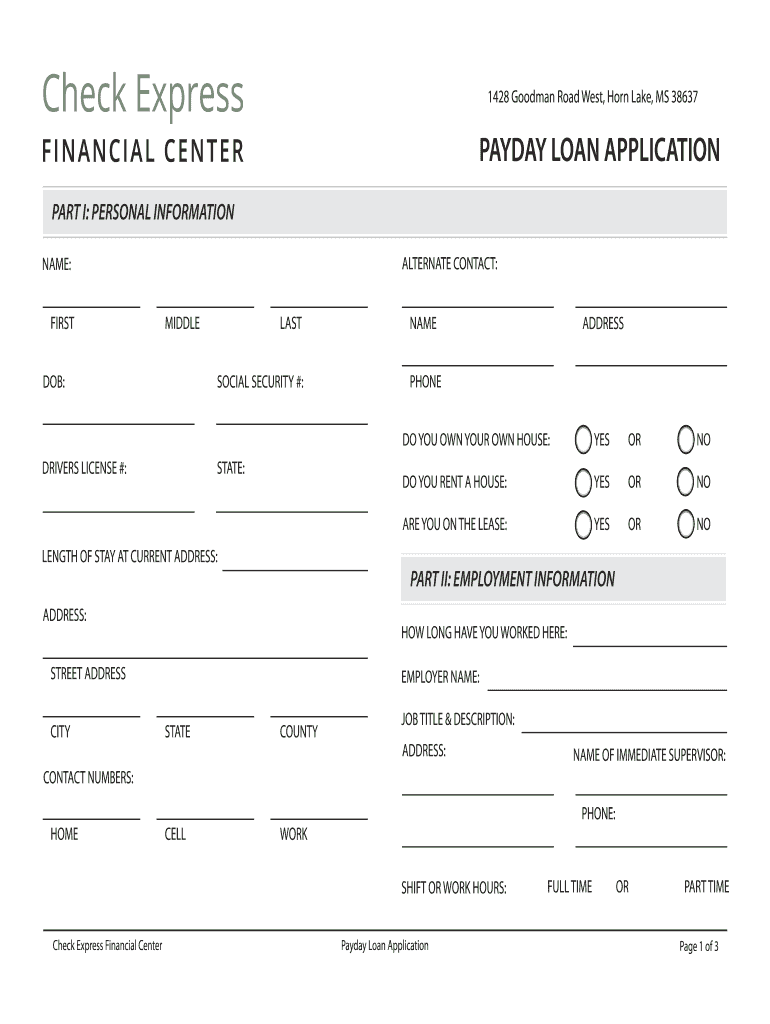 Check Express
FINANCIAL CENTER

1428 Goodman Road West, Horn Lake, MS 38637

PAYDAY LOAN APPLICATION

PART I: PERSONAL INFORMATION

NAME:

FIRST MIDDLE LAST

DOB: SOCIAL SECURITY #:

DRIVERS LICENSE #: STATE:

LENGTH OF STAY AT CURRENT ADDRESS:

ADDRESS:

STREET ADDRESS

CITY STATE COUNTY

CONTACT NUMBERS:

HOME CELL WORK

ALTERNATE CONTACT:

NAME ADDRESS

PHONE

DO YOU OWN YOUR OWN HOUSE: YES OR NO

DO YOU RENT A HOUSE: YES OR NO

ARE YOU ON THE LEASE: YES OR NO

PART II: EMPLOYMENT INFORMATION

HOW LONG HAVE YOU WORKED HERE:

EMPLOYER NAME:

JOB TITLE & DESCRIPTION:

ADDRESS: NAME OF IMMEDIATE SUPERVISOR:

PHONE:

SHIFT OR WORK HOURS: FULL TIME OR PART TIME

Check Express Financial Center Payday Loan Application Page 1 of 3